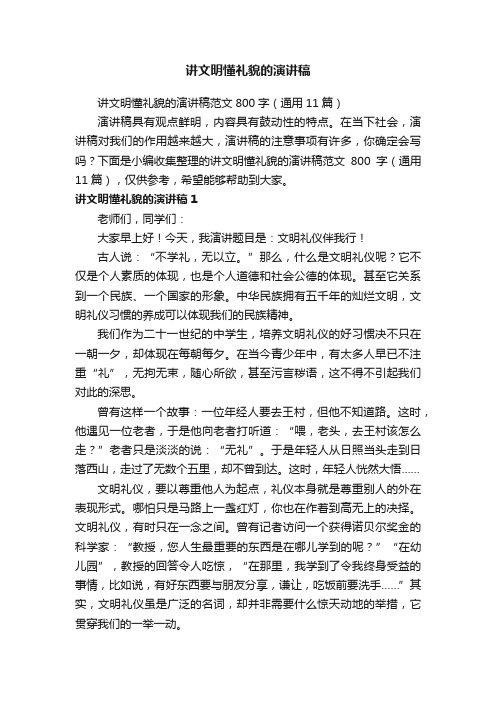 讲文明懂礼貌的演讲稿

讲文明懂礼貌的演讲稿范文 800 字（通用 11 篇）

演讲稿具有观点鲜明，内容具有鼓动性的特点。在当下社会，演讲稿对我们的作用越来越大，演讲稿的注意事项有许多，你确定会写吗？下面是小编收集整理的讲文明懂礼貌的演讲稿范文 800 字（通用 11 篇），仅供参考，希望能够帮助到大家。

讲文明懂礼貌的演讲稿 1

老师们，同学们：

大家早上好！今天，我演讲题目是：文明礼仪伴我行！

古人说：“不学礼，无以立。”那么，什么是文明礼仪呢？它不仅是个人素质的体现，也是个人道德和社会公德的体现。甚至它关系到一个民族、一个国家的形象。中华民族拥有五千年的灿烂文明，文明礼仪习惯的养成可以体现我们的民族精神。

我们作为二十一世纪的中学生，培养文明礼仪的好习惯决不只在一朝一夕，却体现在每朝每夕。在当今青少年中，有太多人早已不注重“礼”，无拘无束，随心所欲，甚至污言秽语，这不得不引起我们对此的深思。

曾有这样一个故事：一位年经人要去王村，但他不知道路。这时，他遇见一位老者，于是他向老者打听道：“喂，老头，去王村该怎么走？”老者只是淡淡的说：“无礼”。于是年轻人从日照当头走到日落西山，走过了无数个五里，却不曾到达。这时，年轻人恍然大悟……

文明礼仪，要以尊重他人为起点，礼仪本身就是尊重别人的外在表现形式。哪怕只是马路上一盏红灯，你也在作着到高无上的决择。文明礼仪，有时只在一念之间。曾有记者访问一个获得诺贝尔奖金的科学家：“教授，您人生最重要的东西是在哪儿学到的呢？”“在幼儿园”，教授的回答令人吃惊，“在那里，我学到了令我终身受益的事情，比如说，有好东西要与朋友分享，谦让，吃饭前要洗手……”其实，文明礼仪虽是广泛的名词，却并非需要什么惊天动地的举措，它贯穿我们的一举一动。